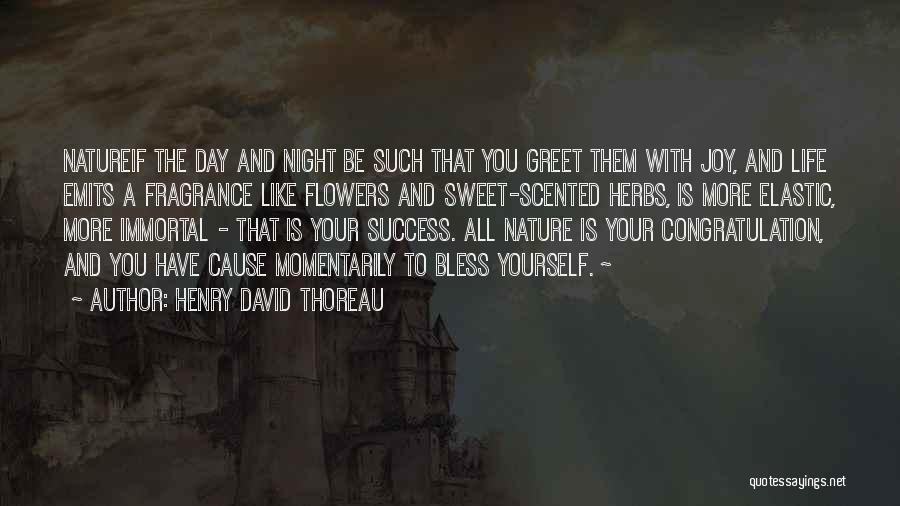 NATUREIF THE DAY AND NIGHT BE SUCH THAT YOU GREET THEM WITH JOY, AND LIFE EMITS A FRAGRANCE LIKE FLOWERS AND SWEET-SCENTED HERBS, IS MORE ELASTIC, MORE IMMORTAL - THAT IS YOUR SUCCESS. ALL NATURE IS YOUR CONGRATULATION, AND YOU HAVE CAUSE MOMENTARILY TO BLESS YOURSELF. ~

~ AUTHOR: HENRY DAVID THOREAU

quotessayings.net